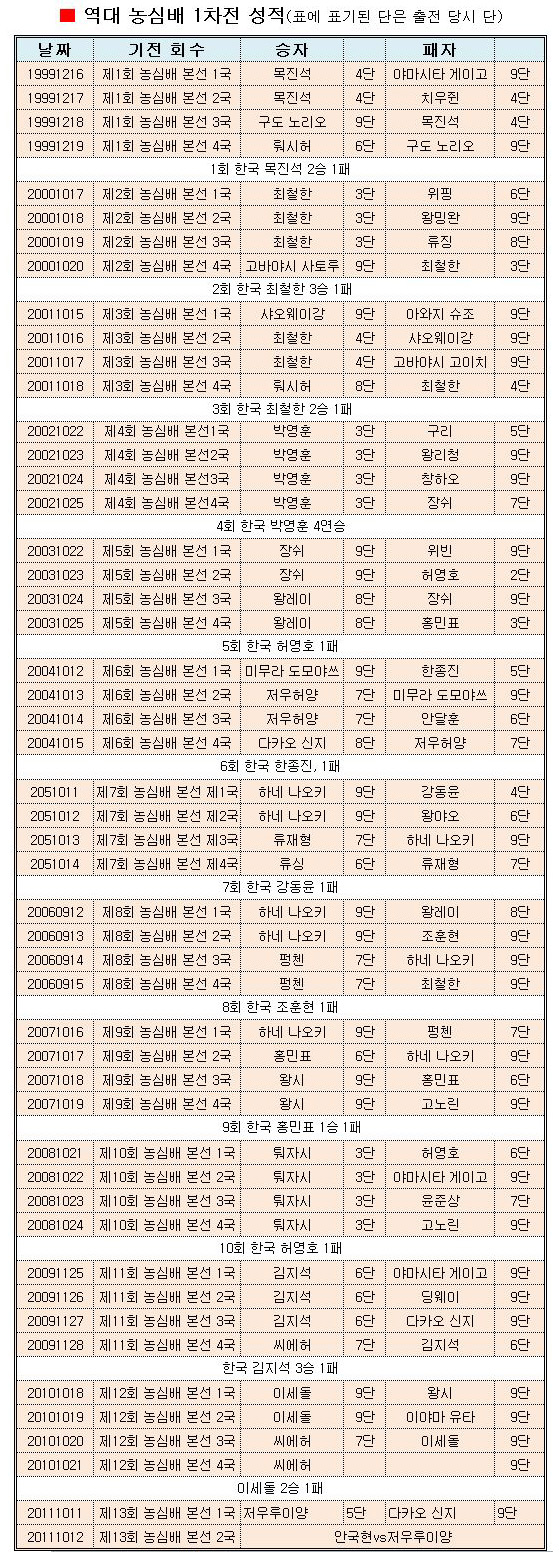 ■ 역대 농심배 1차전 성적(표에 표기된 단은 출전 당시 단)

| 날짜 | 기전 회수 | 승자 | | 패자 | |
|---|---|---|---|---|---|
| 19991216 | 제1회 농심배 본선 1국 | 목진석 | 4단 | 야마시타 게이고 | 9단 |
| 19991217 | 제1회 농심배 본선 2국 | 목진석 | 4단 | 치우쥔 | 4단 |
| 19991218 | 제1회 농심배 본선 3국 | 구도 노리오 | 9단 | 목진석 | 4단 |
| 19991219 | 제1회 농심배 본선 4국 | 뤄시허 | 6단 | 구도 노리오 | 9단 |
| 1회 한국 목진석 2승 1패 | | | | | |
| 20001017 | 제2회 농심배 본선 1국 | 최철한 | 3단 | 위핑 | 6단 |
| 20001018 | 제2회 농심배 본선 2국 | 최철한 | 3단 | 왕밍완 | 9단 |
| 20001019 | 제2회 농심배 본선 3국 | 최철한 | 3단 | 류징 | 8단 |
| 20001020 | 제2회 농심배 본선 4국 | 고바야시 사토루 | 9단 | 최철한 | 3단 |
| 2회 한국 최철한 3승 1패 | | | | | |
| 20011015 | 제3회 농심배 본선 1국 | 샤오웨이강 | 9단 | 아와지 슈조 | 9단 |
| 20011016 | 제3회 농심배 본선 2국 | 최철한 | 4단 | 샤오웨이강 | 9단 |
| 20011017 | 제3회 농심배 본선 3국 | 최철한 | 4단 | 고바야시 고이치 | 9단 |
| 20011018 | 제3회 농심배 본선 4국 | 뤄시허 | 8단 | 최철한 | 4단 |
| 3회 한국 최철한 2승 1패 | | | | | |
| 20021022 | 제4회 농심배 본선1국 | 박영훈 | 3단 | 구리 | 5단 |
| 20021023 | 제4회 농심배 본선2국 | 박영훈 | 3단 | 왕리청 | 9단 |
| 20021024 | 제4회 농심배 본선3국 | 박영훈 | 3단 | 창하오 | 9단 |
| 20021025 | 제4회 농심배 본선4국 | 박영훈 | 3단 | 장쉬 | 7단 |
| 4회 한국 박영훈 4연승 | | | | | |
| 20031022 | 제5회 농심배 본선 1국 | 장쉬 | 9단 | 위빈 | 9단 |
| 20031023 | 제5회 농심배 본선 2국 | 장쉬 | 9단 | 허영호 | 2단 |
| 20031024 | 제5회 농심배 본선 3국 | 왕레이 | 8단 | 장쉬 | 9단 |
| 20031025 | 제5회 농심배 본선 4국 | 왕레이 | 8단 | 홍민표 | 3단 |
| 5회 한국 허영호 1패 | | | | | |
| 20041012 | 제6회 농심배 본선 1국 | 미무라 도모야쓰 | 9단 | 한종진 | 5단 |
| 20041013 | 제6회 농심배 본선 2국 | 저우허양 | 7단 | 미무라 도모야쓰 | 9단 |
| 20041014 | 제6회 농심배 본선 3국 | 저우허양 | 7단 | 안달훈 | 6단 |
| 20041015 | 제6회 농심배 본선 4국 | 다카오 신지 | 8단 | 저우허양 | 7단 |
| 6회 한국 한종진, 1패 | | | | | |
| 2051011 | 제7회 농심배 본선 제1국 | 하네 나오키 | 9단 | 강동윤 | 4단 |
| 2051012 | 제7회 농심배 본선 제2국 | 하네 나오키 | 9단 | 왕야오 | 6단 |
| 2051013 | 제7회 농심배 본선 제3국 | 류재형 | 7단 | 하네 나오키 | 9단 |
| 2051014 | 제7회 농심배 본선 제4국 | 류싱 | 6단 | 류재형 | 7단 |
| 7회 한국 강동윤 1패 | | | | | |
| 20060912 | 제8회 농심배 본선 1국 | 하네 나오키 | 9단 | 왕레이 | 8단 |
| 20060913 | 제8회 농심배 본선 2국 | 하네 나오키 | 9단 | 조훈현 | 9단 |
| 20060914 | 제8회 농심배 본선 3국 | 펑첸 | 7단 | 하네 나오키 | 9단 |
| 20060915 | 제8회 농심배 본선 4국 | 펑첸 | 7단 | 최철한 | 9단 |
| 8회 한국 조훈현 1패 | | | | | |
| 20071016 | 제9회 농심배 본선 1국 | 하네 나오키 | 9단 | 펑첸 | 7단 |
| 20071017 | 제9회 농심배 본선 2국 | 홍민표 | 6단 | 하네 나오키 | 9단 |
| 20071018 | 제9회 농심배 본선 3국 | 왕시 | 9단 | 홍민표 | 6단 |
| 20071019 | 제9회 농심배 본선 4국 | 왕시 | 9단 | 고노린 | 9단 |
| 9회 한국 홍민표 1승 1패 | | | | | |
| 20081021 | 제10회 농심배 본선 1국 | 퉈자시 | 3단 | 허영호 | 6단 |
| 20081022 | 제10회 농심배 본선 2국 | 퉈자시 | 3단 | 야마시타 게이고 | 9단 |
| 20081023 | 제10회 농심배 본선 3국 | 퉈자시 | 3단 | 윤준상 | 7단 |
| 20081024 | 제10회 농심배 본선 4국 | 퉈자시 | 3단 | 고노린 | 9단 |
| 10회 한국 허영호 1패 | | | | | |
| 20091125 | 제11회 농심배 본선 1국 | 김지석 | 6단 | 야마시타 게이고 | 9단 |
| 20091126 | 제11회 농심배 본선 2국 | 김지석 | 6단 | 딩웨이 | 9단 |
| 20091127 | 제11회 농심배 본선 3국 | 김지석 | 6단 | 다카오 신지 | 9단 |
| 20091128 | 제11회 농심배 본선 4국 | 씨에허 | 7단 | 김지석 | 6단 |
| 한국 김지석 3승 1패 | | | | | |
| 20101018 | 제12회 농심배 본선 1국 | 이세돌 | 9단 | 왕시 | 9단 |
| 20101019 | 제12회 농심배 본선 2국 | 이세돌 | 9단 | 이야마 유타 | 9단 |
| 20101020 | 제12회 농심배 본선 3국 | 씨에허 | 7단 | 이세돌 | 9단 |
| 20101021 | 제12회 농심배 본선 4국 | 씨에허 | | | 9단 |
| 이세돌 2승 1패 | | | | | |
| 20111011 | 제13회 농심배 본선 1국 | 저우루이양 | 5단 | 다카오 신지 | 9단 |
| 20111012 | 제13회 농심배 본선 2국 | 안국현vs저우루이양 | | | |